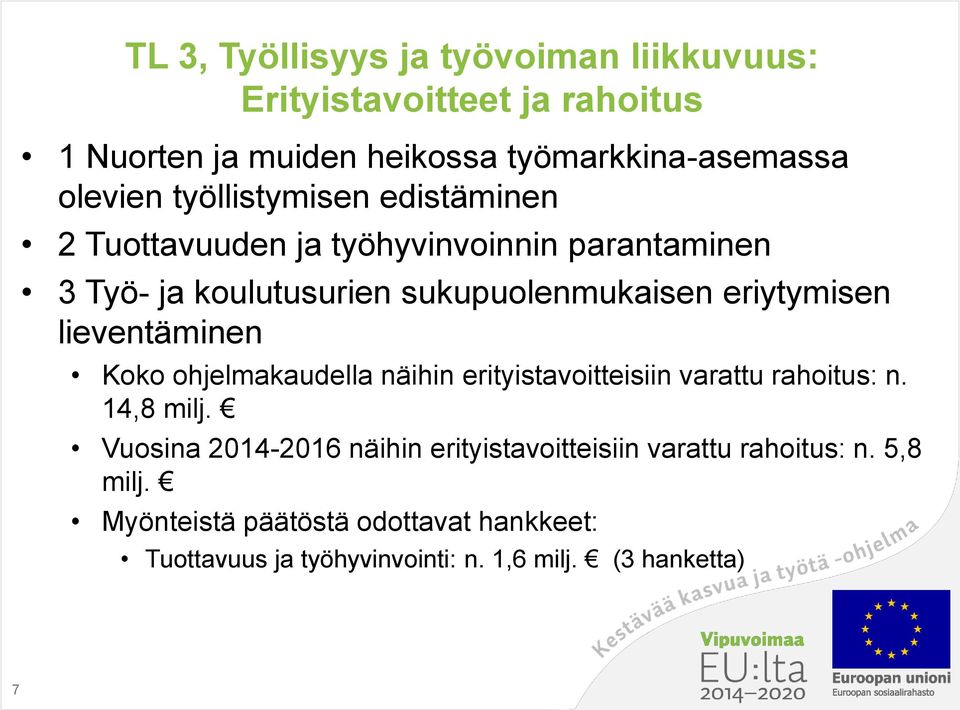 TL 3, Työllisyys ja työvoiman liikkuvuus: Erityistavoitteet ja rahoitus

• 1 Nuorten ja muiden heikossa työmarkkina-asemassa olevien työllistymisen edistäminen
• 2 Tuottavuuden ja työhyvinvoinnin parantaminen
• 3 Työ- ja koulutusurien sukupuolenmukaisen eriytymisen lieventäminen
• Koko ohjelmakaudella näihin erityistavoitteisiin varattu rahoitus: n. 14,8 milj. €
• Vuosina 2014-2016 näihin erityistavoitteisiin varattu rahoitus: n. 5,8 milj. €
• Myönteistä päätöstä odottavat hankkeet:
• Tuottavuus ja työhyvinvointi: n. 1,6 milj. € (3 hanketta)

Kestävää kasvua ja työtä -ohjelma

Vipuvoimaa EU:lta 2014–2020

Euroopan unioni
Euroopan sosiaalirahasto

7